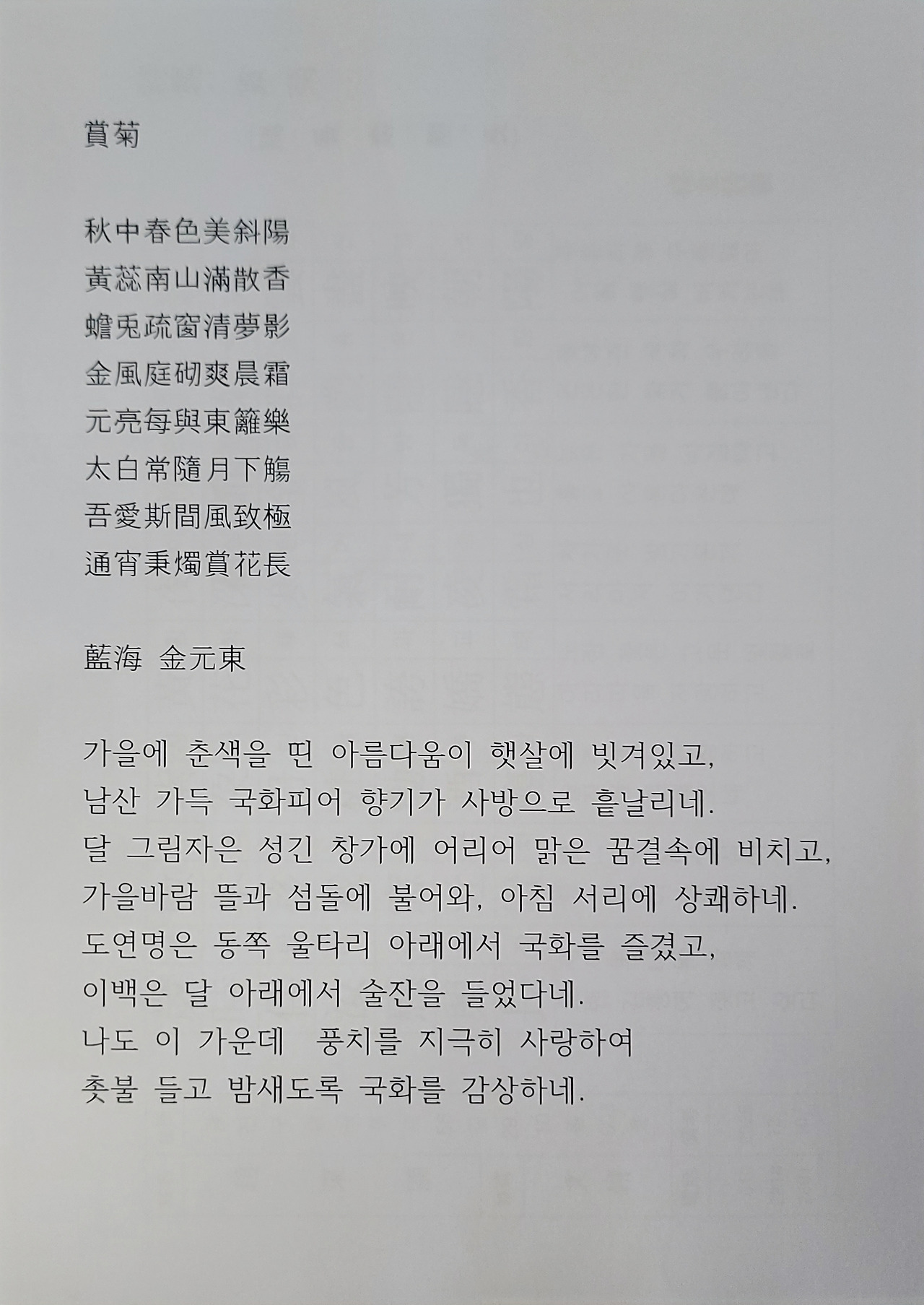 賞菊

秋中春色美斜陽
黃蕊南山滿散香
蟾兎疏窗清夢影
金風庭砌爽晨霜
元亮每與東籬樂
太白常隨月下觴
吾愛斯間風致極
通宵秉燭賞花長

藍海 金元東

가을에 춘색을 띤 아름다움이 햇살에 빗겨있고,
남산 가득 국화피어 향기가 사방으로 흩날리네.
달 그림자은 성긴 창가에 어리어 맑은 꿈결속에 비치고,
가을바람 뜰과 섬돌에 불어와, 아침 서리에 상쾌하네.
도연명은 동쪽 울타리 아래에서 국화를 즐겼고,
이백은 달 아래에서 술잔을 들었다네.
나도 이 가운데 풍치를 지극히 사랑하여
촛불 들고 밤새도록 국화를 감상하네.